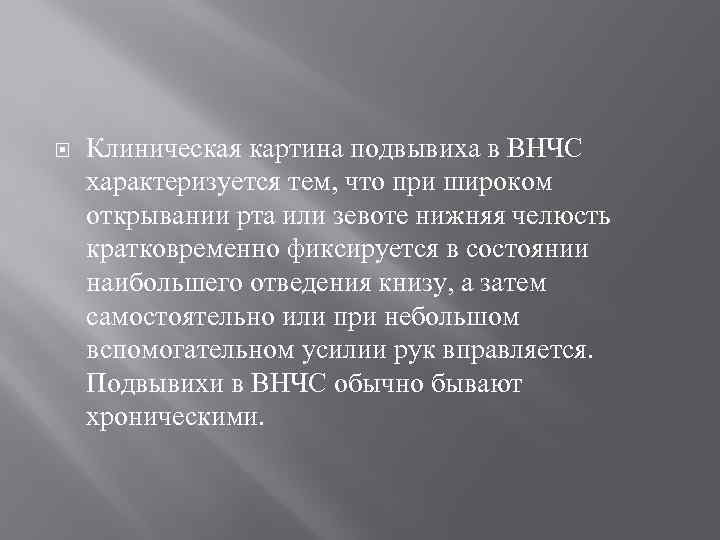 Клиническая картина подвывиха в ВНЧС характеризуется тем, что при широком открывании рта или зевоте нижняя челюсть кратковременно фиксируется в состоянии наибольшего отведения книзу, а затем самостоятельно или при небольшом вспомогательном усилии рук вправляется. Подвывихи в ВНЧС обычно бывают хроническими.